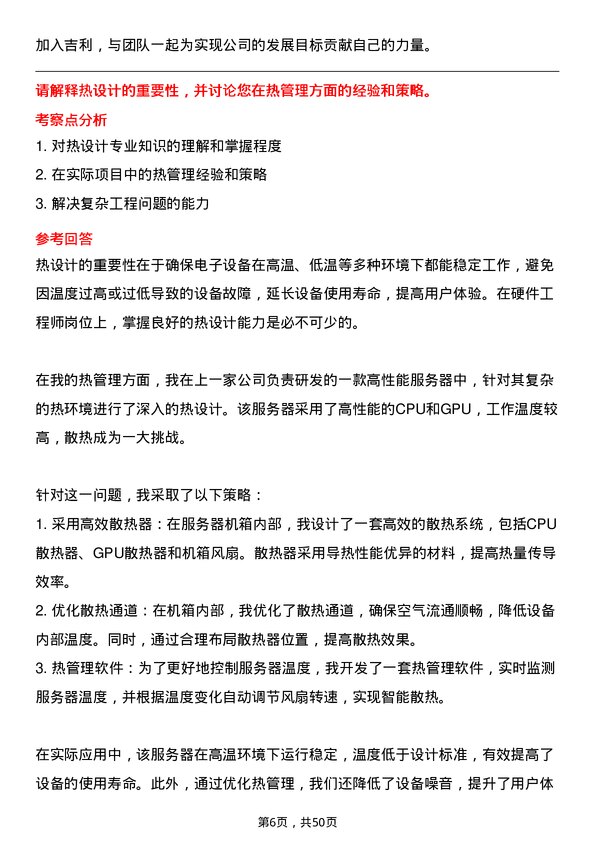 加入吉利，与团队一起为实现公司的发展目标贡献自己的力量。

请解释热设计的重要性，并讨论您在热管理方面的经验和策略。

考察点分析

1. 对热设计专业知识的理解和掌握程度
2. 在实际项目中的热管理经验和策略
3. 解决复杂工程问题的能力

参考回答

热设计的重要性在于确保电子设备在高温、低温等多种环境下都能稳定工作，避免因温度过高或过低导致的设备故障，延长设备使用寿命，提高用户体验。在硬件工程师岗位上，掌握良好的热设计能力是必不可少的。

在我的热管理方面，我在上一家公司负责研发的一款高性能服务器中，针对其复杂的热环境进行了深入的热设计。该服务器采用了高性能的CPU和GPU，工作温度较高，散热成为一大挑战。

针对这一问题，我采取了以下策略：
1. 采用高效散热器：在服务器机箱内部，我设计了一套高效的散热系统，包括CPU散热器、GPU散热器和机箱风扇。散热器采用导热性能优异的材料，提高热量传导效率。
2. 优化散热通道：在机箱内部，我优化了散热通道，确保空气流通顺畅，降低设备内部温度。同时，通过合理布局散热器位置，提高散热效果。
3. 热管理软件：为了更好地控制服务器温度，我开发了一套热管理软件，实时监测服务器温度，并根据温度变化自动调节风扇转速，实现智能散热。

在实际应用中，该服务器在高温环境下运行稳定，温度低于设计标准，有效提高了设备的使用寿命。此外，通过优化热管理，我们还降低了设备噪音，提升了用户体

第6页，共50页